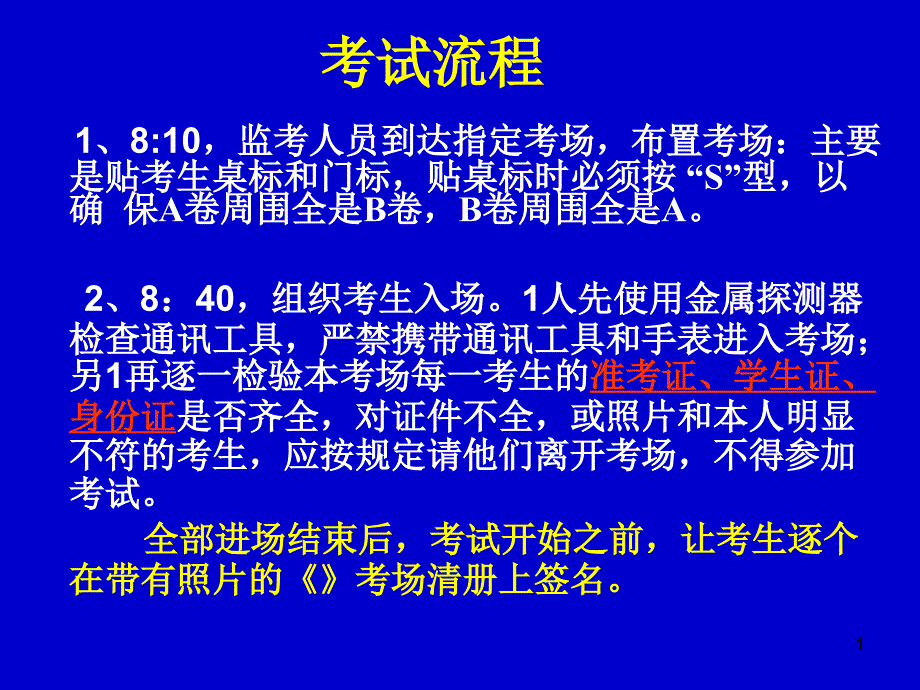 考试流程

1、8:10，监考人员到达指定考场，布置考场：主要是贴考生桌标和门标，贴桌标时必须按 “S”型，以确 保A卷周围全是B卷，B卷周围全是A。

2、8：40，组织考生入场。1人先使用金属探测器检查通讯工具，严禁携带通讯工具和手表进入考场；另1再逐一检验本考场每一考生的准考证、学生证、身份证是否齐全，对证件不全，或照片和本人明显不符的考生，应按规定请他们离开考场，不得参加考试。

全部进场结束后，考试开始之前，让考生逐个在带有照片的《》考场清册上签名。

1